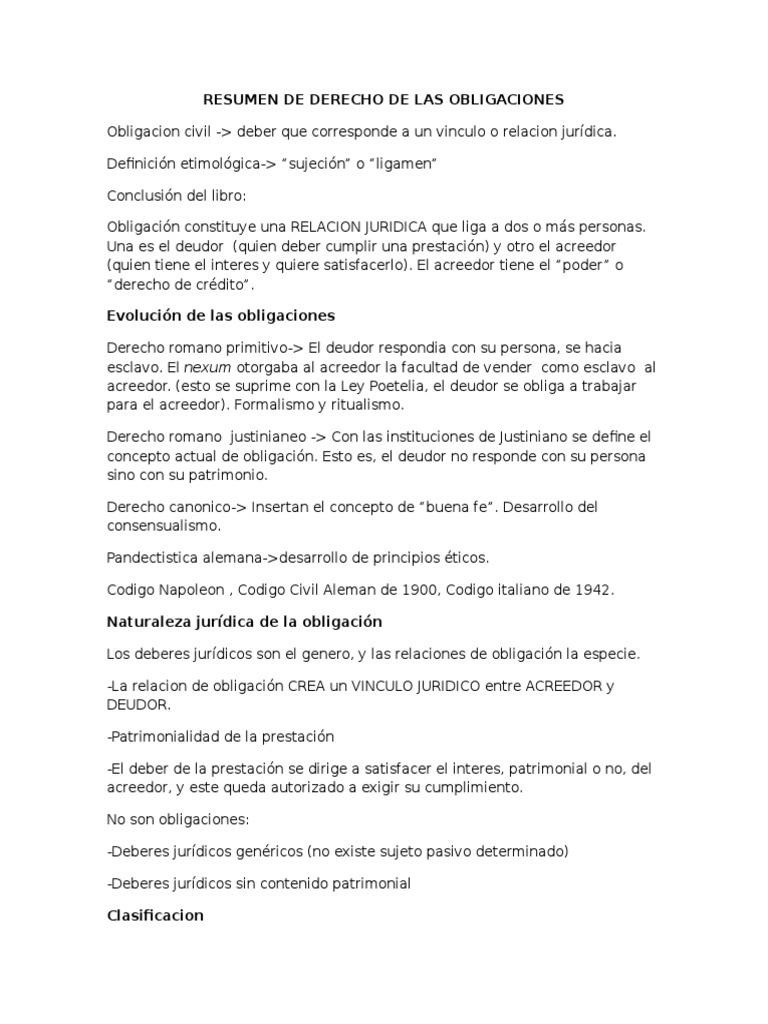 RESUMEN DE DERECHO DE LAS OBLIGACIONES

Obligacion civil -> deber que corresponde a un vinculo o relacion jurídica.

Definición etimológica-> "sujeción" o "ligamen"

Conclusión del libro:

Obligación constituye una RELACION JURIDICA que liga a dos o más personas. Una es el deudor (quien deber cumplir una prestación) y otro el acreedor (quien tiene el interes y quiere satisfacerlo). El acreedor tiene el "poder" o "derecho de crédito".

Evolución de las obligaciones

Derecho romano primitivo-> El deudor respondia con su persona, se hacia esclavo. El nexum otorgaba al acreedor la facultad de vender como esclavo al acreedor. (esto se suprime con la Ley Poetelia, el deudor se obliga a trabajar para el acreedor). Formalismo y ritualismo.

Derecho romano justinianeo -> Con las instituciones de Justiniano se define el concepto actual de obligación. Esto es, el deudor no responde con su persona sino con su patrimonio.

Derecho canonico-> Insertan el concepto de "buena fe". Desarrollo del consensualismo.

Pandectistica alemana->desarrollo de principios éticos.

Codigo Napoleon , Codigo Civil Aleman de 1900, Codigo italiano de 1942.

Naturaleza jurídica de la obligación

Los deberes jurídicos son el genero, y las relaciones de obligación la especie.

-La relacion de obligación CREA un VINCULO JURIDICO entre ACREEDOR y DEUDOR.

-Patrimonialidad de la prestación

-El deber de la prestación se dirige a satisfacer el interes, patrimonial o no, del acreedor, y este queda autorizado a exigir su cumplimiento.

No son obligaciones:

-Deberes jurídicos genéricos (no existe sujeto pasivo determinado)

-Deberes jurídicos sin contenido patrimonial

Clasificacion